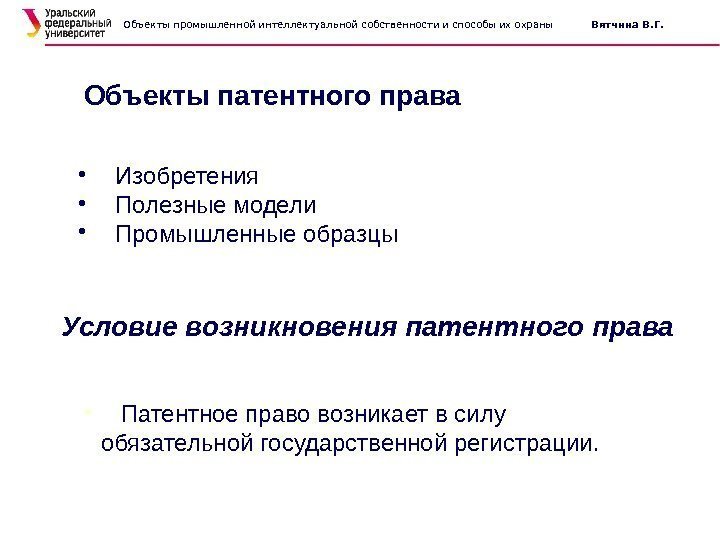 Уральский федеральный университет Объекты промышленной интеллектуальной собственности и способы их охраны Вятчина В.Г.

Объекты патентного права

• Изобретения
• Полезные модели
• Промышленные образцы

Условие возникновения патентного права

Патентное право возникает в силу обязательной государственной регистрации.